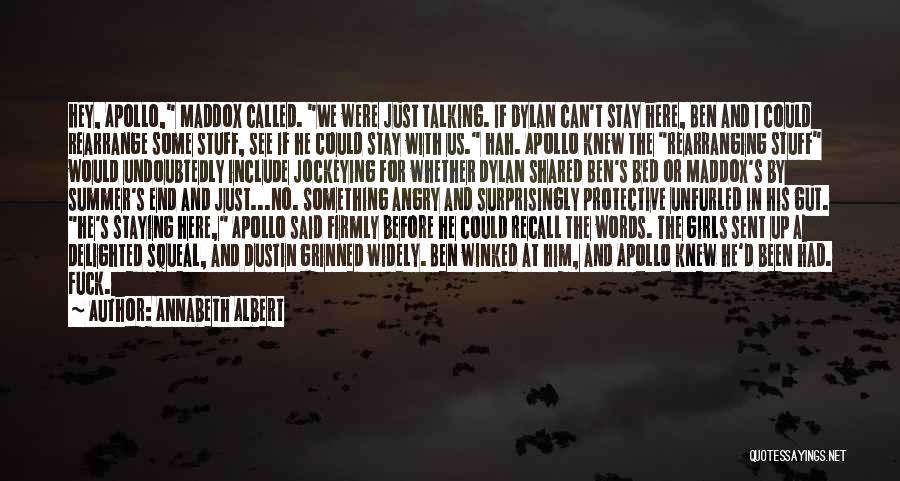 HEY, APOLLO," MADDOX CALLED. "WE WERE JUST TALKING. IF DYLAN CAN'T STAY HERE, BEN AND I COULD REARRANGE SOME STUFF, SEE IF HE COULD STAY WITH US." HAH. APOLLO KNEW THE "REARRANGING STUFF" WOULD UNDOUBTEDLY INCLUDE JOCKEYING FOR WHETHER DYLAN SHARED BEN'S BED OR MADDOX'S BY SUMMER'S END AND JUST...NO. SOMETHING ANGRY AND SURPRISINGLY PROTECTIVE UNFURLED IN HIS GUT. "HE'S STAYING HERE," APOLLO SAID FIRMLY BEFORE HE COULD RECALL THE WORDS. THE GIRLS SENT UP A DELIGHTED SQUEAL, AND DUSTIN GRINNED WIDELY. BEN WINKED AT HIM, AND APOLLO KNEW HE'D BEEN HAD. FUCK.

~ AUTHOR: ANNABETH ALBERT

QUOTESSAYINGS.NET